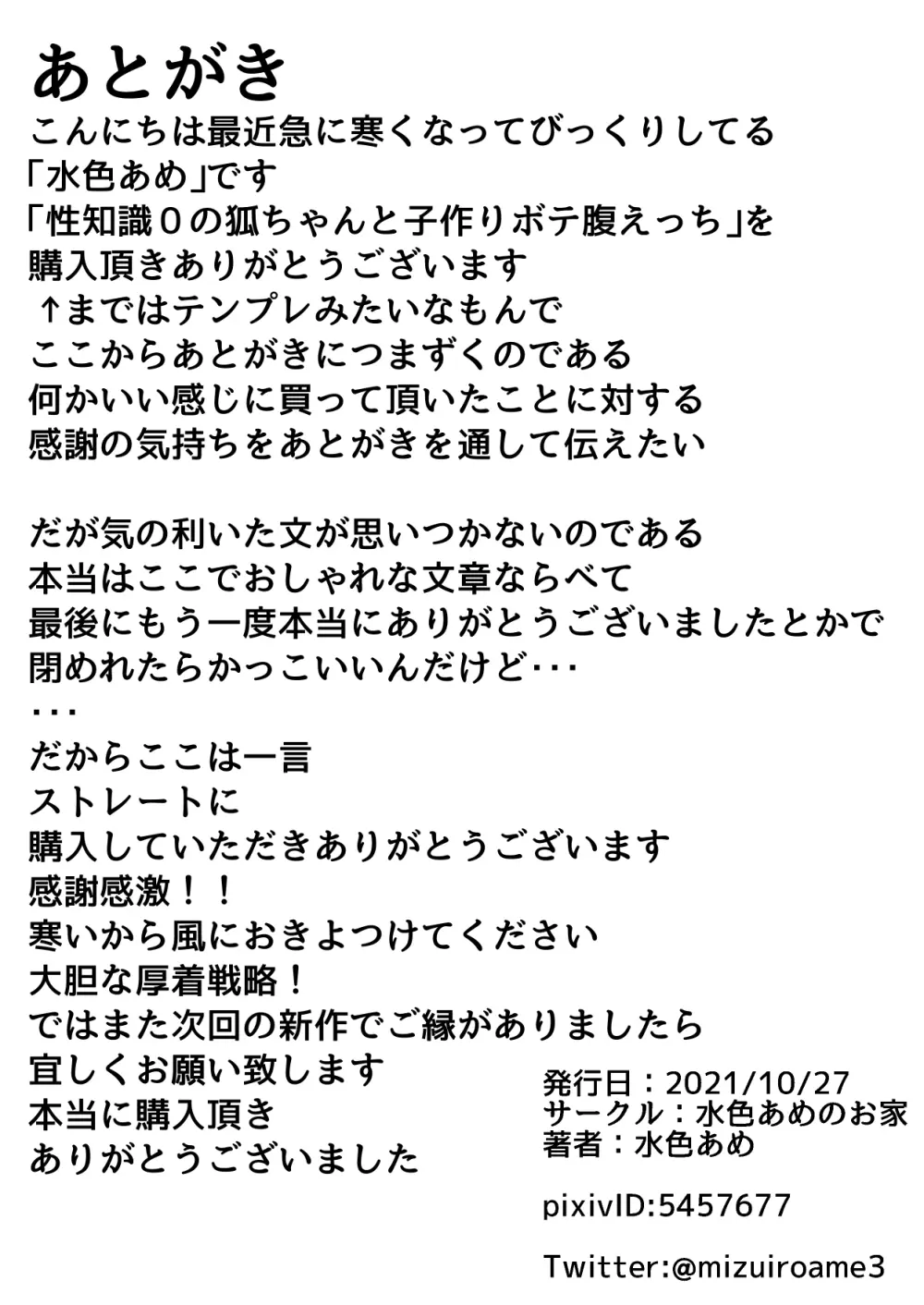 あとがき

こんにちは最近急に寒くなってびっくりしてる
「水色あめ」です
「性知識０の狐ちゃんと子作りボテ腹えっち」を
購入頂きありがとうございます
↑まではテンプレみたいなもんで
ここからあとがきにつまずくのである
何かいい感じに買って頂いたことに対する
感謝の気持ちをあとがきを通して伝えたい

だが気の利いた文が思いつかないのである
本当はここでおしゃれな文章ならべて
最後にもう一度本当にありがとうございましたとかで
閉めれたらかっこいいんだけど･･･
･･･
だからここは一言
ストレートに
購入していただきありがとうございます
感謝感激！！
寒いから風におきよつけてください
大胆な厚着戦略！
ではまた次回の新作でご縁がありましたら
宜しくお願い致します
本当に購入頂き
ありがとうございました

発行日：2021/10/27
サークル：水色あめのお家
著者：水色あめ

pixivID:5457677

Twitter:@mizuiroame3